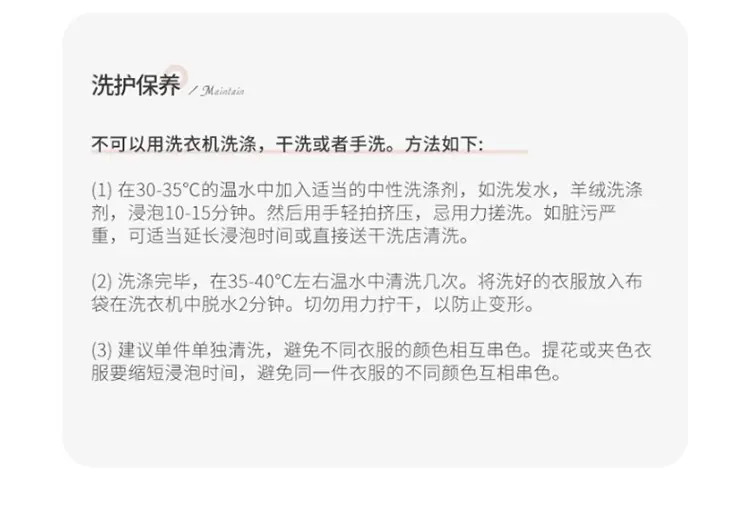 洗护保养 / Maintain

不可以用洗衣机洗涤，干洗或者手洗。方法如下:

(1)在30-35°C的温水中加入适当的中性洗涤剂，如洗发水，羊绒洗涤剂，浸泡10-15分钟。然后用手轻拍挤压，忌用力搓洗。如脏污严重，可适当延长浸泡时间或直接送干洗店清洗。

(2)洗涤完毕，在35-40°C左右温水中清洗几次。将洗好的衣服放入布袋在洗衣机中脱水2分钟。切勿用力拧干，以防止变形。

(3)建议单件单独清洗，避免不同衣服的颜色相互串色。提花或夹色衣服要缩短浸泡时间，避免同一件衣服的不同颜色互相串色。